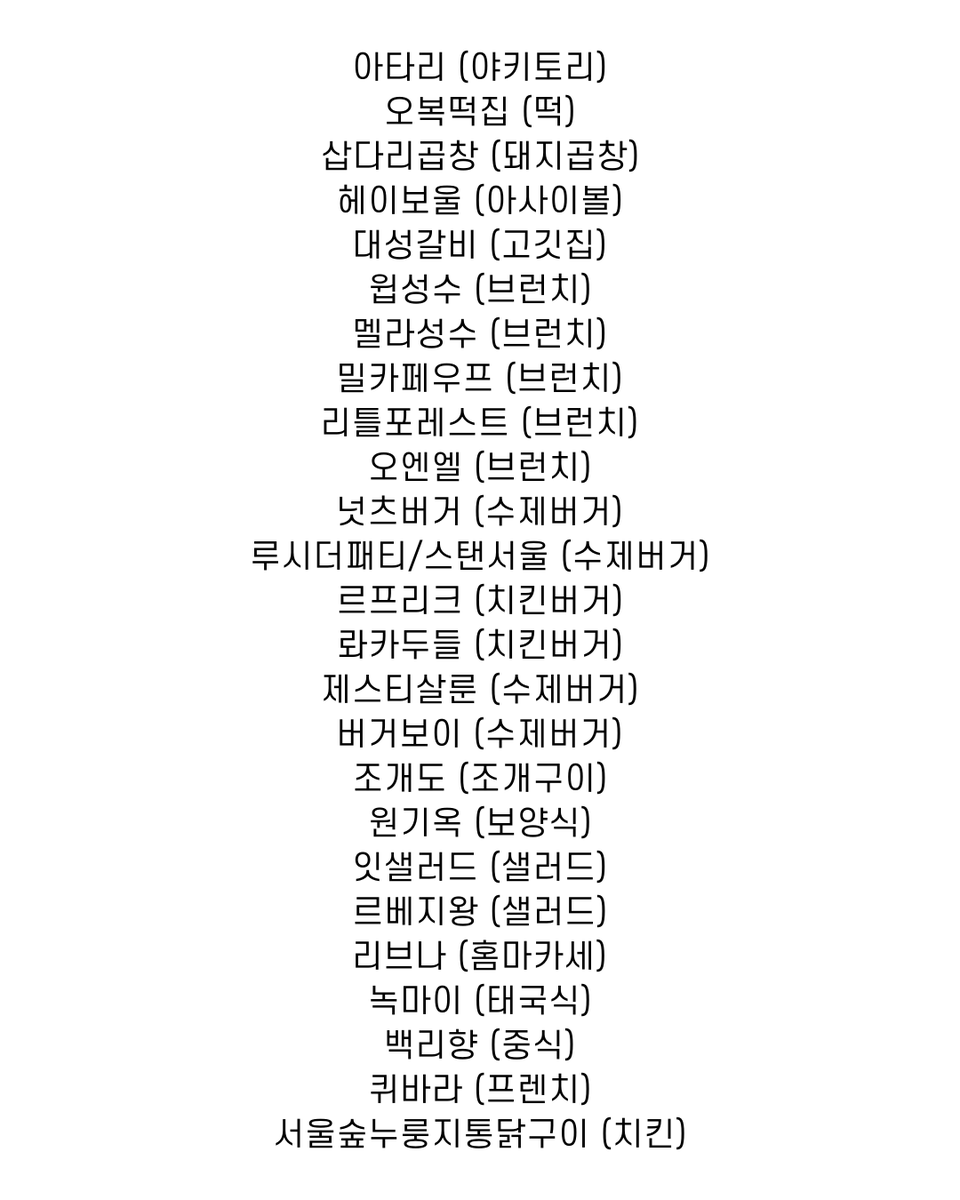 아타리 (야키토리)
오복떡집 (떡)
삽다리곱창 (돼지곱창)
헤이보울 (아사이볼)
대성갈비 (고깃집)
웝성수 (브런치)
멜라성수 (브런치)
밀카페우프 (브런치)
리틀포레스트 (브런치)
오엔엘 (브런치)
넛츠버거 (수제버거)
루시더패티/스탠서울 (수제버거)
르프리크 (치킨버거)
롸카두들 (치킨버거)
제스티살룬 (수제버거)
버거보이 (수제버거)
조개도 (조개구이)
원기옥 (보양식)
잇샐러드 (샐러드)
르베지왕 (샐러드)
리브나 (홈마카세)
녹마이 (태국식)
백리향 (중식)
퀴바라 (프렌치)
서울숲누룽지통닭구이 (치킨)